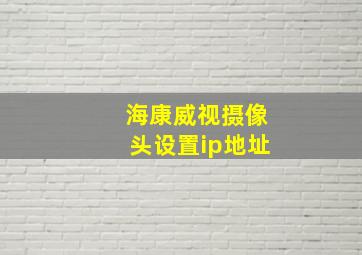 海康威视摄像头设置ip地址